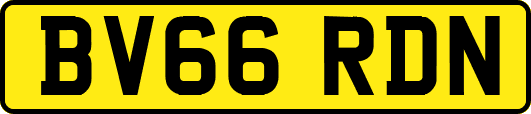 BV66 RDN